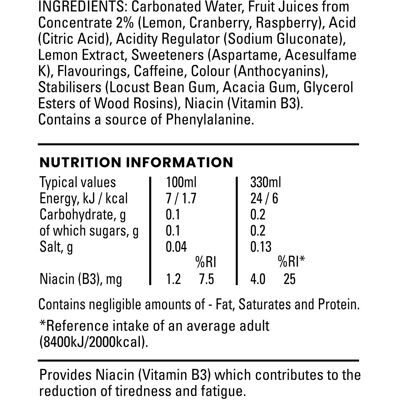 INGREDIENTS: Carbonated Water, Fruit Juices from Concentrate 2% (Lemon, Cranberry, Raspberry), Acid (Citric Acid), Acidity Regulator (Sodium Gluconate), Lemon Extract, Sweeteners (Aspartame, Acesulfame K), Flavourings, Caffeine, Colour (Anthocyanins), Stabilisers (Locust Bean Gum, Acacia Gum, Glycerol Esters of Wood Rosins), Niacin (Vitamin B3). Contains a source of Phenylalanine.

NUTRITION INFORMATION

| Typical values | 100ml | | 330ml | |
|---|---|---|---|---|
| Energy, kJ / kcal | 7 / 1.7 | | 24 / 6 | |
| Carbohydrate, g | 0.1 | | 0.2 | |
| of which sugars, g | 0.1 | | 0.2 | |
| Salt, g | 0.04 | | 0.13 | |
| | | %RI | | %RI* |
| Niacin (B3), mg | 1.2 | 7.5 | 4.0 | 25 |

Contains negligible amounts of - Fat, Saturates and Protein.

*Reference intake of an average adult (8400kJ/2000kcal).

Provides Niacin (Vitamin B3) which contributes to the reduction of tiredness and fatigue.